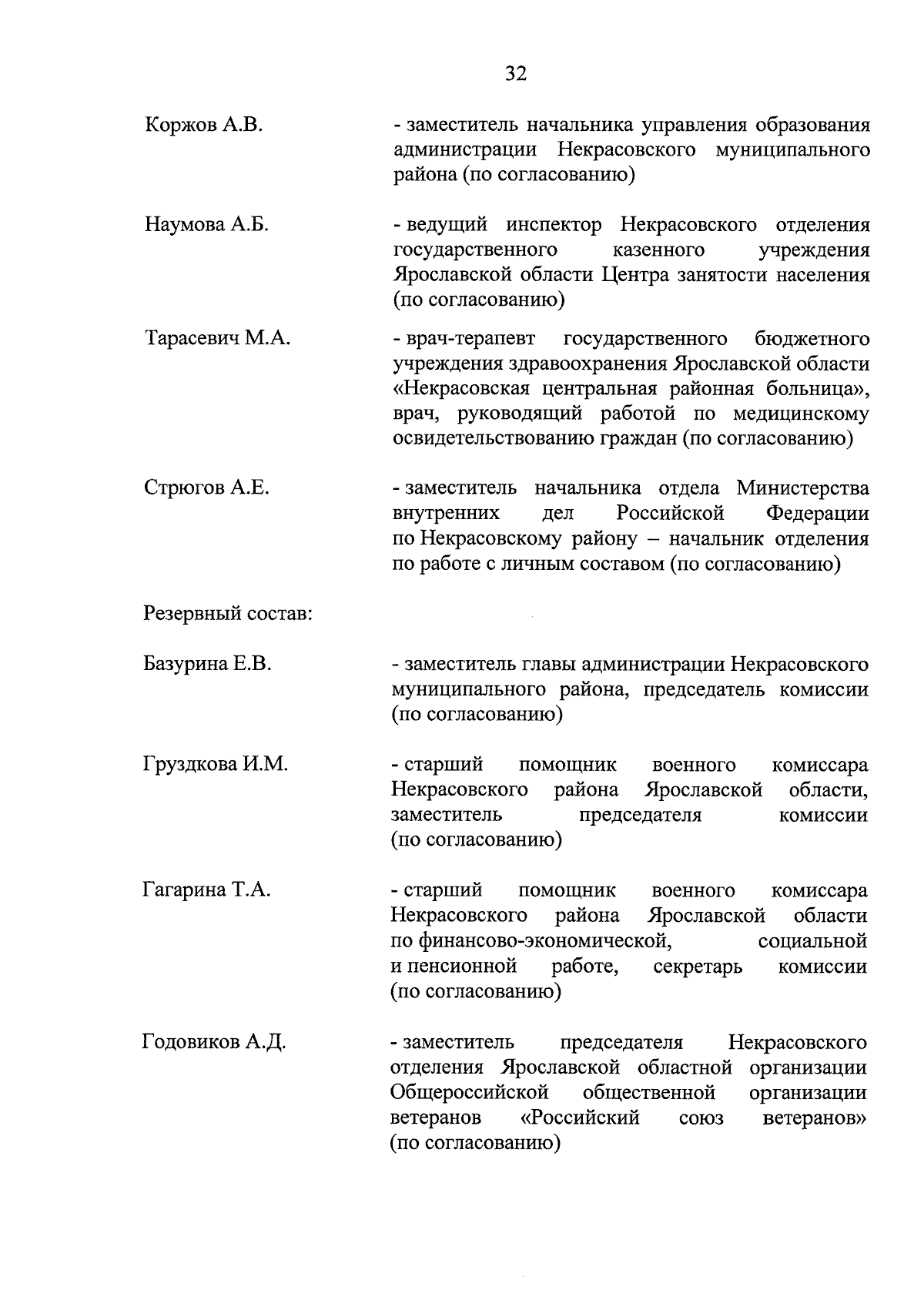 32

Коржов А.В. - заместитель начальника управления образования администрации Некрасовского муниципального района (по согласованию)

Наумова А.Б. - ведущий инспектор Некрасовского отделения государственного казенного учреждения Ярославской области Центра занятости населения (по согласованию)

Тарасевич М.А. - врач-терапевт государственного бюджетного учреждения здравоохранения Ярославской области «Некрасовская центральная районная больница», врач, руководящий работой по медицинскому освидетельствованию граждан (по согласованию)

Стрюгов А.Е. - заместитель начальника отдела Министерства внутренних дел Российской Федерации по Некрасовскому району – начальник отделения по работе с личным составом (по согласованию)

Резервный состав:

Базурина Е.В. - заместитель главы администрации Некрасовского муниципального района, председатель комиссии (по согласованию)

Груздкова И.М. - старший помощник военного комиссара Некрасовского района Ярославской области, заместитель председателя комиссии (по согласованию)

Гагарина Т.А. - старший помощник военного комиссара Некрасовского района Ярославской области по финансово-экономической, социальной и пенсионной работе, секретарь комиссии (по согласованию)

Годовиков А.Д. - заместитель председателя Некрасовского отделения Ярославской областной организации Общероссийской общественной организации ветеранов «Российский союз ветеранов» (по согласованию)